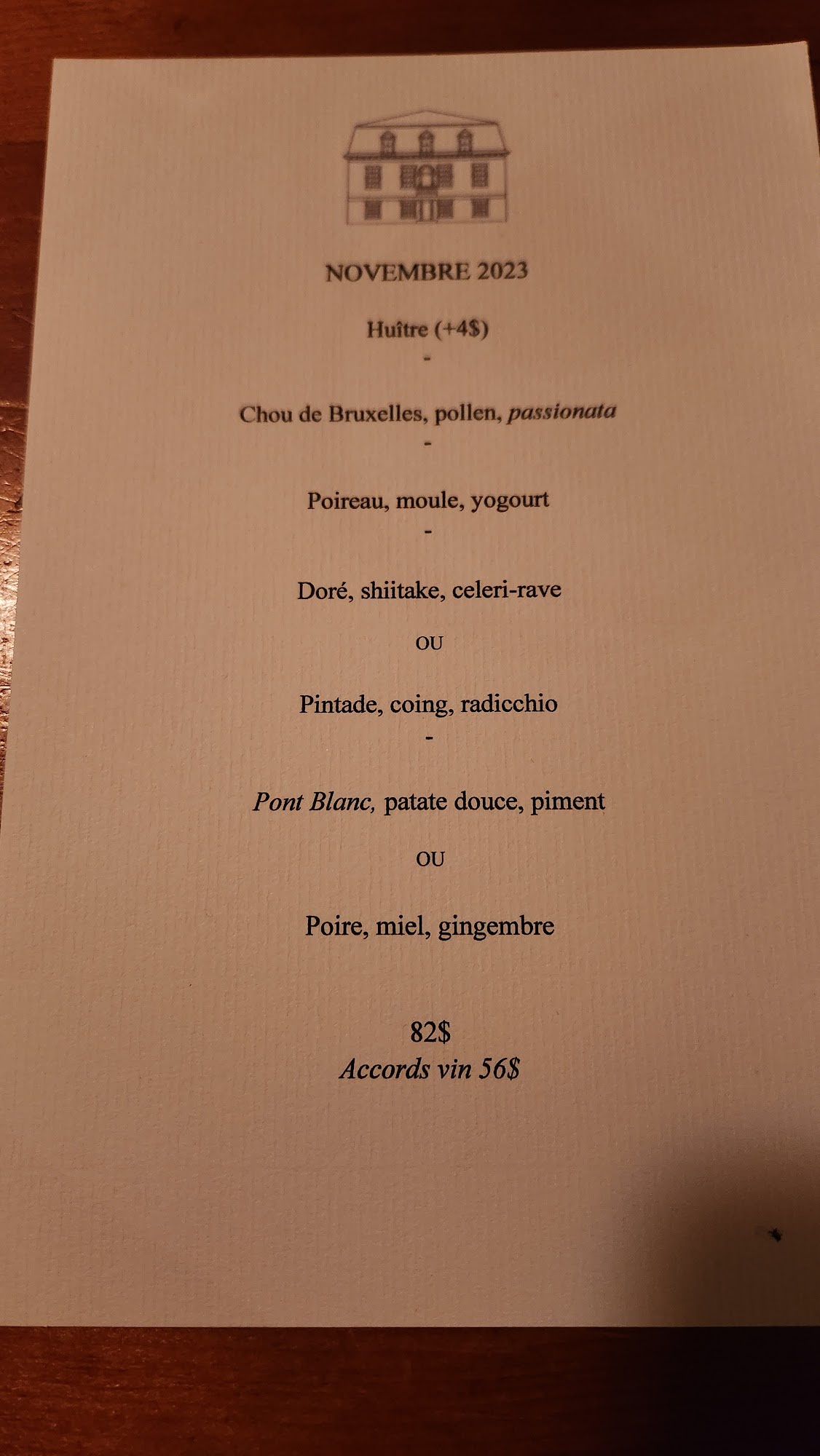 NOVEMBRE 2023

Huître (+4$)

-

Chou de Bruxelles, pollen, passionata

-

Poireau, moule, yogourt

-

Doré, shiitake, celeri-rave

OU

Pintade, coing, radicchio

-

Pont Blanc, patate douce, piment

OU

Poire, miel, gingembre

82$

Accords vin 56$